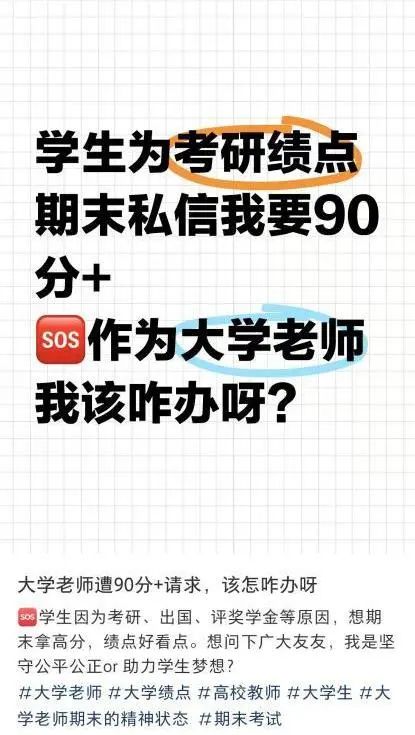 学生为考研绩点期末私信我要90分+

SOS作为大学老师我该咋办呀？

大学老师遭90分+请求，该怎咋办呀

SOS学生因为考研、出国、评奖学金等原因，想期末拿高分，绩点好看点。想问下广大友友，我是坚守公平公正or 助力学生梦想？

#大学老师 #大学绩点 #高校教师 #大学生 #大学老师期末的精神状态 #期末考试